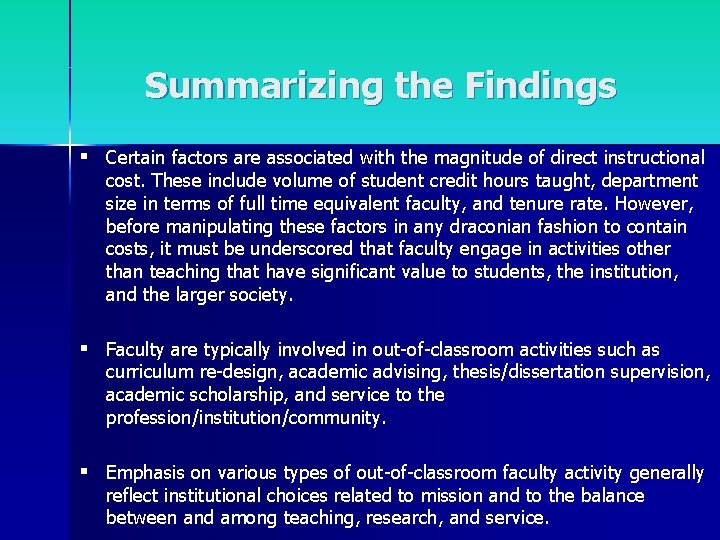 Summarizing the Findings

▪ Certain factors are associated with the magnitude of direct instructional cost. These include volume of student credit hours taught, department size in terms of full time equivalent faculty, and tenure rate. However, before manipulating these factors in any draconian fashion to contain costs, it must be underscored that faculty engage in activities other than teaching that have significant value to students, the institution, and the larger society.

▪ Faculty are typically involved in out-of-classroom activities such as curriculum re-design, academic advising, thesis/dissertation supervision, academic scholarship, and service to the profession/institution/community.

▪ Emphasis on various types of out-of-classroom faculty activity generally reflect institutional choices related to mission and to the balance between and among teaching, research, and service.